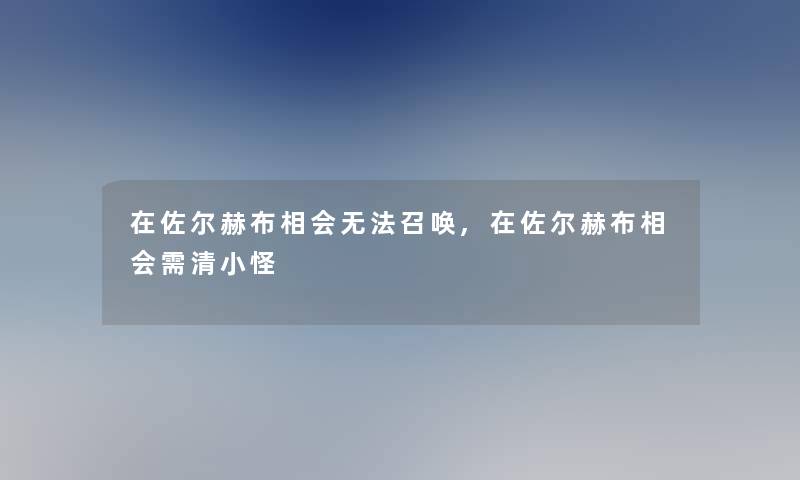 在佐尔赫布相会无法召唤，在佐尔赫布相会需清小怪